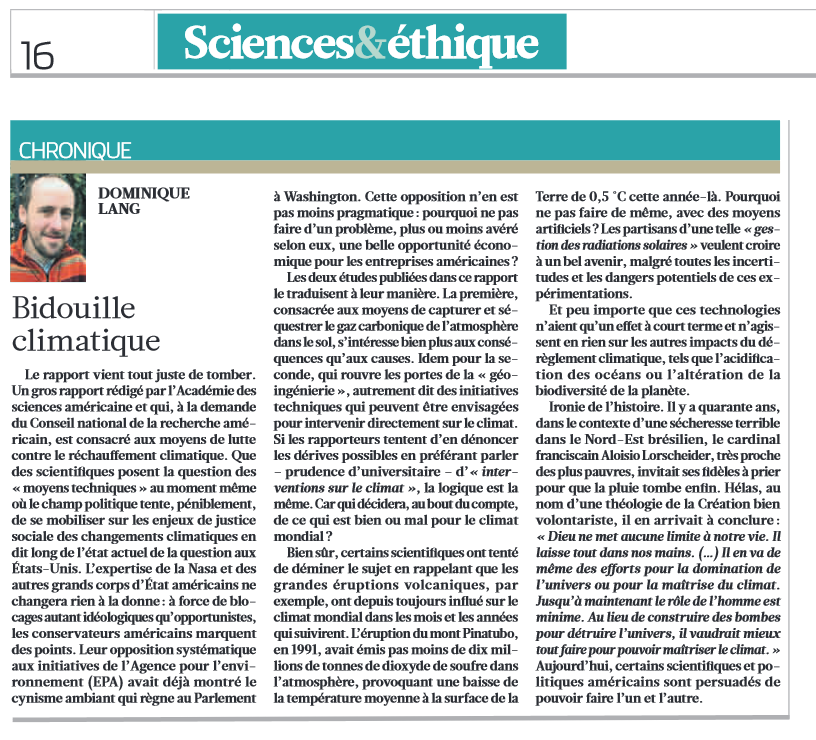 16

Sciences&éthique

CHRONIQUE

DOMINIQUE LANG

Bidouille climatique

Le rapport vient tout juste de tomber. Un gros rapport rédigé par l'Académie des sciences américaine et qui, à la demande du Conseil national de la recherche américain, est consacré aux moyens de lutte contre le réchauffement climatique. Que des scientifiques posent la question des « moyens techniques » au moment même où le champ politique tente, péniblement, de se mobiliser sur les enjeux de justice sociale des changements climatiques en dit long de l'état actuel de la question aux États-Unis. L'expertise de la Nasa et des autres grands corps d'État américains ne changera rien à la donne : à force de blocages autant idéologiques qu'opportunistes, les conservateurs américains marquent des points. Leur opposition systématique aux initiatives de l'Agence pour l'environnement (EPA) avait déjà montré le cynisme ambiant qui règne au Parlement à Washington. Cette opposition n'en est pas moins pragmatique : pourquoi ne pas faire d'un problème, plus ou moins avéré selon eux, une belle opportunité économique pour les entreprises américaines ?

Les deux études publiées dans ce rapport le traduisent à leur manière. La première, consacrée aux moyens de capturer et séquestrer le gaz carbonique de l'atmosphère dans le sol, s'intéresse bien plus aux conséquences qu'aux causes. Idem pour la seconde, qui rouvre les portes de la « géo-ingénierie », autrement dit des initiatives techniques qui peuvent être envisagées pour intervenir directement sur le climat. Si les rapporteurs tentent d'en dénoncer les dérives possibles en préférant parler – prudence d'universitaire – d'« interventions sur le climat », la logique est la même. Car qui décidera, au bout du compte, de ce qui est bien ou mal pour le climat mondial ?

Bien sûr, certains scientifiques ont tenté de déminer le sujet en rappelant que les grandes éruptions volcaniques, par exemple, ont depuis toujours influé sur le climat mondial dans les mois et les années qui suivirent. L'éruption du mont Pinatubo, en 1991, avait émis pas moins de dix millions de tonnes de dioxyde de soufre dans l'atmosphère, provoquant une baisse de la température moyenne à la surface de la Terre de 0,5 °C cette année-là. Pourquoi ne pas faire de même, avec des moyens artificiels ? Les partisans d'une telle « gestion des radiations solaires » veulent croire à un bel avenir, malgré toutes les incertitudes et les dangers potentiels de ces expérimentations.

Et peu importe que ces technologies n'aient qu'un effet à court terme et n'agissent en rien sur les autres impacts du dérèglement climatique, tels que l'acidification des océans ou l'altération de la biodiversité de la planète.

Ironie de l'histoire. Il y a quarante ans, dans le contexte d'une sécheresse terrible dans le Nord-Est brésilien, le cardinal franciscain Aloisio Lorscheider, très proche des plus pauvres, invitait ses fidèles à prier pour que la pluie tombe enfin. Hélas, au nom d'une théologie de la Création bien volontariste, il en arrivait à conclure : « Dieu ne met aucune limite à notre vie. Il laisse tout dans nos mains. (...) Il en va de même des efforts pour la domination de l'univers ou pour la maîtrise du climat. Jusqu'à maintenant le rôle de l'homme est minime. Au lieu de construire des bombes pour détruire l'univers, il vaudrait mieux tout faire pour pouvoir maîtriser le climat. » Aujourd'hui, certains scientifiques et politiques américains sont persuadés de pouvoir faire l'un et l'autre.